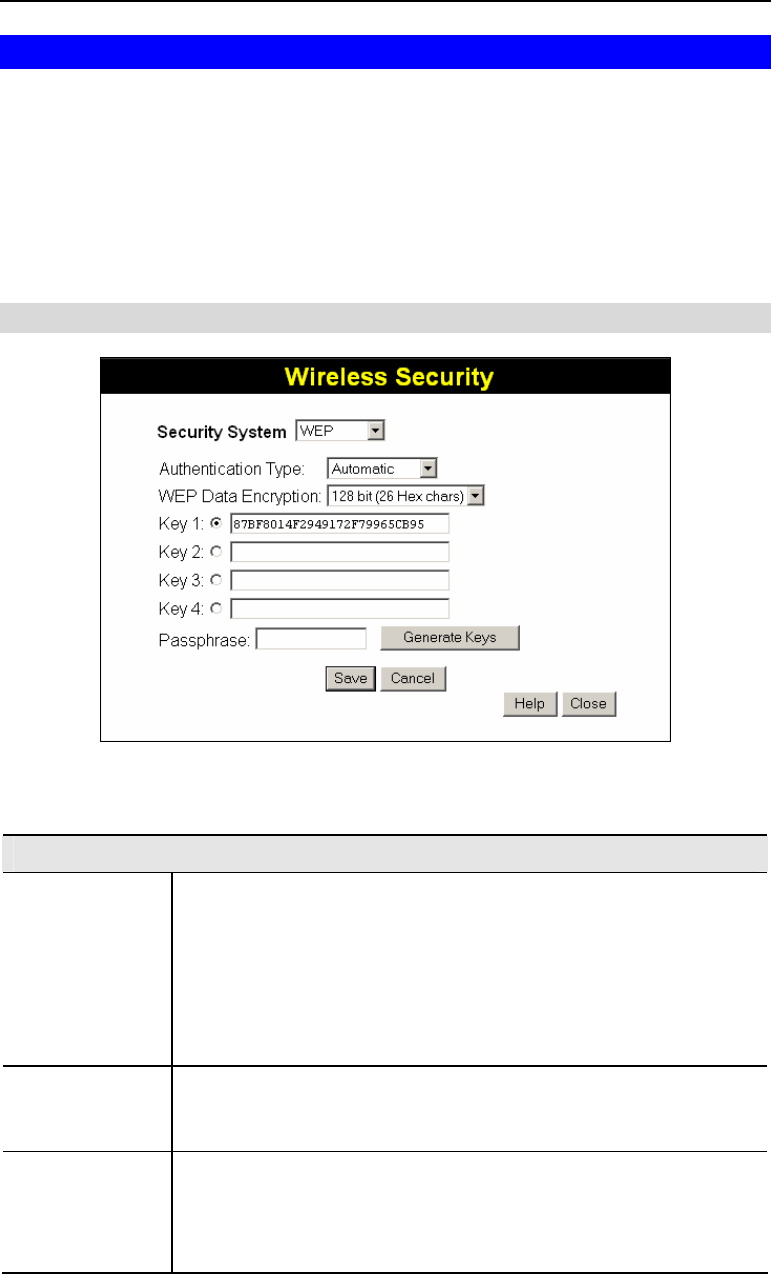 Wireless Security

Security System WEP

Authentication Type: Automatic

WEP Data Encryption: 128 bit (26 Hex chars)

Key 1: 87BF8014F2949172F79965CB95

Key 2:

Key 3:

Key 4:

Passphrase: Generate Keys

Save Cancel

Help Close